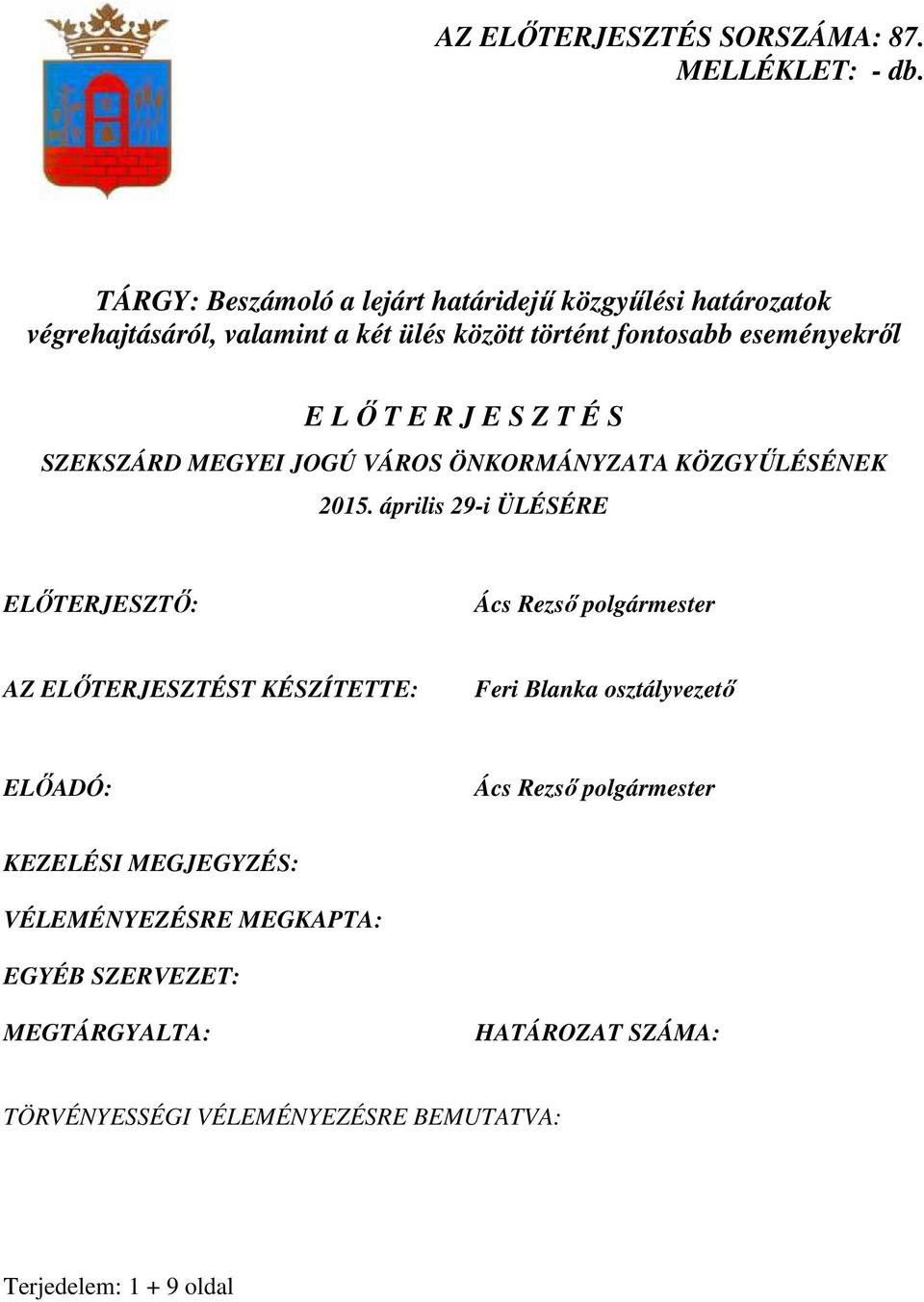 AZ ELŐTERJESZTÉS SORSZÁMA: 87.
MELLÉKLET: - db.

TÁRGY: Beszámoló a lejárt határidejű közgyűlési határozatok végrehajtásáról, valamint a két ülés között történt fontosabb eseményekről

E L Ő T E R J E S Z T É S
SZEKSZÁRD MEGYEI JOGÚ VÁROS ÖNKORMÁNYZATA KÖZGYŰLÉSÉNEK
2015. április 29-i ÜLÉSÉRE

ELŐTERJESZTŐ: Ács Rezső polgármester

AZ ELŐTERJESZTÉST KÉSZÍTETTE: Feri Blanka osztályvezető

ELŐADÓ: Ács Rezső polgármester

KEZELÉSI MEGJEGYZÉS:

VÉLEMÉNYEZÉSRE MEGKAPTA:

EGYÉB SZERVEZET:

MEGTÁRGYALTA: HATÁROZAT SZÁMA:

TÖRVÉNYESSÉGI VÉLEMÉNYEZÉSRE BEMUTATVA:

Terjedelem: 1 + 9 oldal